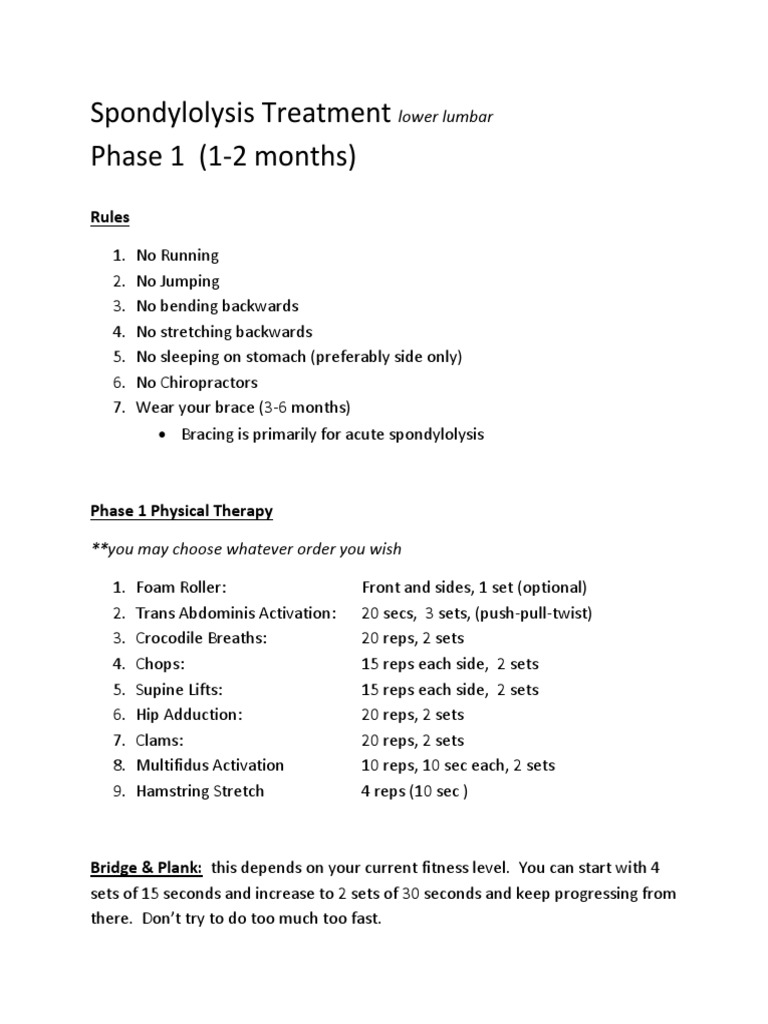 Spondylolysis Treatment lower lumbar
Phase 1 (1-2 months)

Rules

1. No Running
2. No Jumping
3. No bending backwards
4. No stretching backwards
5. No sleeping on stomach (preferably side only)
6. No Chiropractors
7. Wear your brace (3-6 months)
   • Bracing is primarily for acute spondylolysis

Phase 1 Physical Therapy

**you may choose whatever order you wish

1. Foam Roller: Front and sides, 1 set (optional)
2. Trans Abdominis Activation: 20 secs, 3 sets, (push-pull-twist)
3. Crocodile Breaths: 20 reps, 2 sets
4. Chops: 15 reps each side, 2 sets
5. Supine Lifts: 15 reps each side, 2 sets
6. Hip Adduction: 20 reps, 2 sets
7. Clams: 20 reps, 2 sets
8. Multifidus Activation 10 reps, 10 sec each, 2 sets
9. Hamstring Stretch 4 reps (10 sec )

Bridge & Plank: this depends on your current fitness level. You can start with 4 sets of 15 seconds and increase to 2 sets of 30 seconds and keep progressing from there. Don't try to do too much too fast.